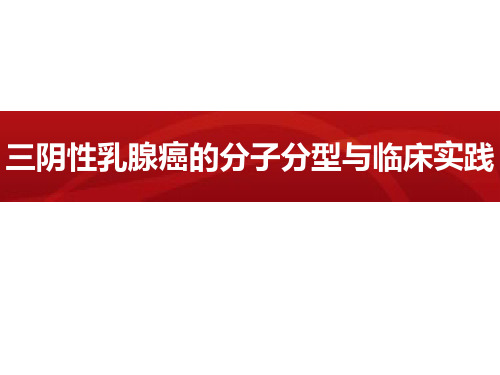 三阴性乳腺癌的分子分型与临床实践